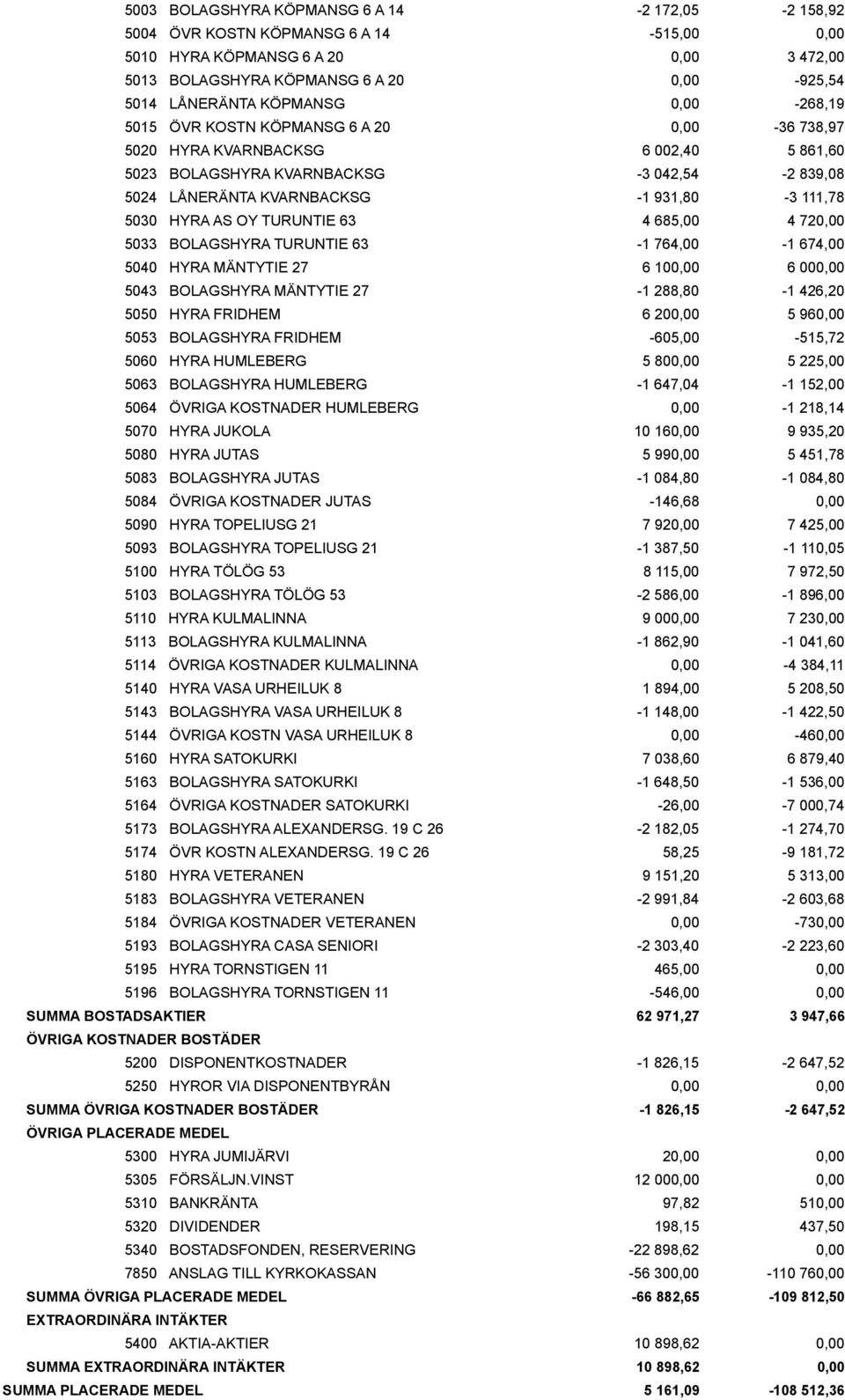 | | | | |
|---|---|---|---|
| 5003 | BOLAGSHYRA KÖPMANSG 6 A 14 | -2 172,05 | -2 158,92 |
| 5004 | ÖVR KOSTN KÖPMANSG 6 A 14 | -515,00 | 0,00 |
| 5010 | HYRA KÖPMANSG 6 A 20 | 0,00 | 3 472,00 |
| 5013 | BOLAGSHYRA KÖPMANSG 6 A 20 | 0,00 | -925,54 |
| 5014 | LÅNERÄNTA KÖPMANSG | 0,00 | -268,19 |
| 5015 | ÖVR KOSTN KÖPMANSG 6 A 20 | 0,00 | -36 738,97 |
| 5020 | HYRA KVARNBACKSG | 6 002,40 | 5 861,60 |
| 5023 | BOLAGSHYRA KVARNBACKSG | -3 042,54 | -2 839,08 |
| 5024 | LÅNERÄNTA KVARNBACKSG | -1 931,80 | -3 111,78 |
| 5030 | HYRA AS OY TURUNTIE 63 | 4 685,00 | 4 720,00 |
| 5033 | BOLAGSHYRA TURUNTIE 63 | -1 764,00 | -1 674,00 |
| 5040 | HYRA MÄNTYTIE 27 | 6 100,00 | 6 000,00 |
| 5043 | BOLAGSHYRA MÄNTYTIE 27 | -1 288,80 | -1 426,20 |
| 5050 | HYRA FRIDHEM | 6 200,00 | 5 960,00 |
| 5053 | BOLAGSHYRA FRIDHEM | -605,00 | -515,72 |
| 5060 | HYRA HUMLEBERG | 5 800,00 | 5 225,00 |
| 5063 | BOLAGSHYRA HUMLEBERG | -1 647,04 | -1 152,00 |
| 5064 | ÖVRIGA KOSTNADER HUMLEBERG | 0,00 | -1 218,14 |
| 5070 | HYRA JUKOLA | 10 160,00 | 9 935,20 |
| 5080 | HYRA JUTAS | 5 990,00 | 5 451,78 |
| 5083 | BOLAGSHYRA JUTAS | -1 084,80 | -1 084,80 |
| 5084 | ÖVRIGA KOSTNADER JUTAS | -146,68 | 0,00 |
| 5090 | HYRA TOPELIUSG 21 | 7 920,00 | 7 425,00 |
| 5093 | BOLAGSHYRA TOPELIUSG 21 | -1 387,50 | -1 110,05 |
| 5100 | HYRA TÖLÖG 53 | 8 115,00 | 7 972,50 |
| 5103 | BOLAGSHYRA TÖLÖG 53 | -2 586,00 | -1 896,00 |
| 5110 | HYRA KULMALINNA | 9 000,00 | 7 230,00 |
| 5113 | BOLAGSHYRA KULMALINNA | -1 862,90 | -1 041,60 |
| 5114 | ÖVRIGA KOSTNADER KULMALINNA | 0,00 | -4 384,11 |
| 5140 | HYRA VASA URHEILUK 8 | 1 894,00 | 5 208,50 |
| 5143 | BOLAGSHYRA VASA URHEILUK 8 | -1 148,00 | -1 422,50 |
| 5144 | ÖVRIGA KOSTN VASA URHEILUK 8 | 0,00 | -460,00 |
| 5160 | HYRA SATOKURKI | 7 038,60 | 6 879,40 |
| 5163 | BOLAGSHYRA SATOKURKI | -1 648,50 | -1 536,00 |
| 5164 | ÖVRIGA KOSTNADER SATOKURKI | -26,00 | -7 000,74 |
| 5173 | BOLAGSHYRA ALEXANDERSG. 19 C 26 | -2 182,05 | -1 274,70 |
| 5174 | ÖVR KOSTN ALEXANDERSG. 19 C 26 | 58,25 | -9 181,72 |
| 5180 | HYRA VETERANEN | 9 151,20 | 5 313,00 |
| 5183 | BOLAGSHYRA VETERANEN | -2 991,84 | -2 603,68 |
| 5184 | ÖVRIGA KOSTNADER VETERANEN | 0,00 | -730,00 |
| 5193 | BOLAGSHYRA CASA SENIORI | -2 303,40 | -2 223,60 |
| 5195 | HYRA TORNSTIGEN 11 | 465,00 | 0,00 |
| 5196 | BOLAGSHYRA TORNSTIGEN 11 | -546,00 | 0,00 |
| SUMMA BOSTADSAKTIER | | 62 971,27 | 3 947,66 |
| ÖVRIGA KOSTNADER BOSTÄDER | | | |
| 5200 | DISPONENTKOSTNADER | -1 826,15 | -2 647,52 |
| 5250 | HYROR VIA DISPONENTBYRÅN | 0,00 | 0,00 |
| SUMMA ÖVRIGA KOSTNADER BOSTÄDER | | -1 826,15 | -2 647,52 |
| ÖVRIGA PLACERADE MEDEL | | | |
| 5300 | HYRA JUMIJÄRVI | 20,00 | 0,00 |
| 5305 | FÖRSÄLJN.VINST | 12 000,00 | 0,00 |
| 5310 | BANKRÄNTA | 97,82 | 510,00 |
| 5320 | DIVIDENDER | 198,15 | 437,50 |
| 5340 | BOSTADSFONDEN, RESERVERING | -22 898,62 | 0,00 |
| 7850 | ANSLAG TILL KYRKOKASSAN | -56 300,00 | -110 760,00 |
| SUMMA ÖVRIGA PLACERADE MEDEL | | -66 882,65 | -109 812,50 |
| EXTRAORDINÄRA INTÄKTER | | | |
| 5400 | AKTIA-AKTIER | 10 898,62 | 0,00 |
| SUMMA EXTRAORDINÄRA INTÄKTER | | 10 898,62 | 0,00 |
| SUMMA PLACERADE MEDEL | | 5 161,09 | -108 512,36 |